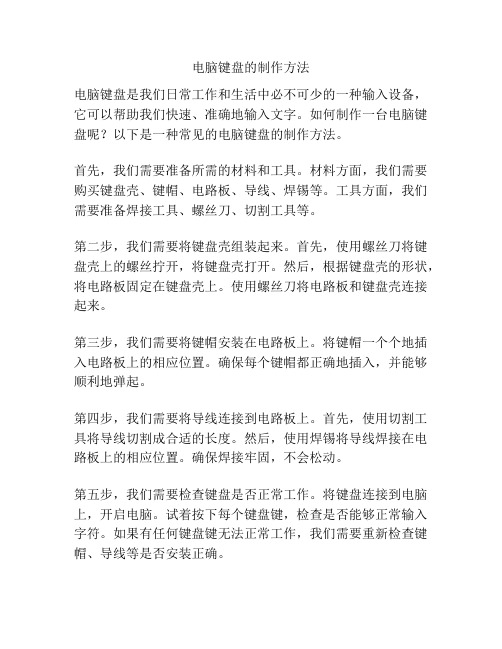 电脑键盘的制作方法

电脑键盘是我们日常工作和生活中必不可少的一种输入设备，它可以帮助我们快速、准确地输入文字。如何制作一台电脑键盘呢？以下是一种常见的电脑键盘的制作方法。

首先，我们需要准备所需的材料和工具。材料方面，我们需要购买键盘壳、键帽、电路板、导线、焊锡等。工具方面，我们需要准备焊接工具、螺丝刀、切割工具等。

第二步，我们需要将键盘壳组装起来。首先，使用螺丝刀将键盘壳上的螺丝拧开，将键盘壳打开。然后，根据键盘壳的形状，将电路板固定在键盘壳上。使用螺丝刀将电路板和键盘壳连接起来。

第三步，我们需要将键帽安装在电路板上。将键帽一个个地插入电路板上的相应位置。确保每个键帽都正确地插入，并能够顺利地弹起。

第四步，我们需要将导线连接到电路板上。首先，使用切割工具将导线切割成合适的长度。然后，使用焊锡将导线焊接在电路板上的相应位置。确保焊接牢固，不会松动。

第五步，我们需要检查键盘是否正常工作。将键盘连接到电脑上，开启电脑。试着按下每个键盘键，检查是否能够正常输入字符。如果有任何键盘键无法正常工作，我们需要重新检查键帽、导线等是否安装正确。